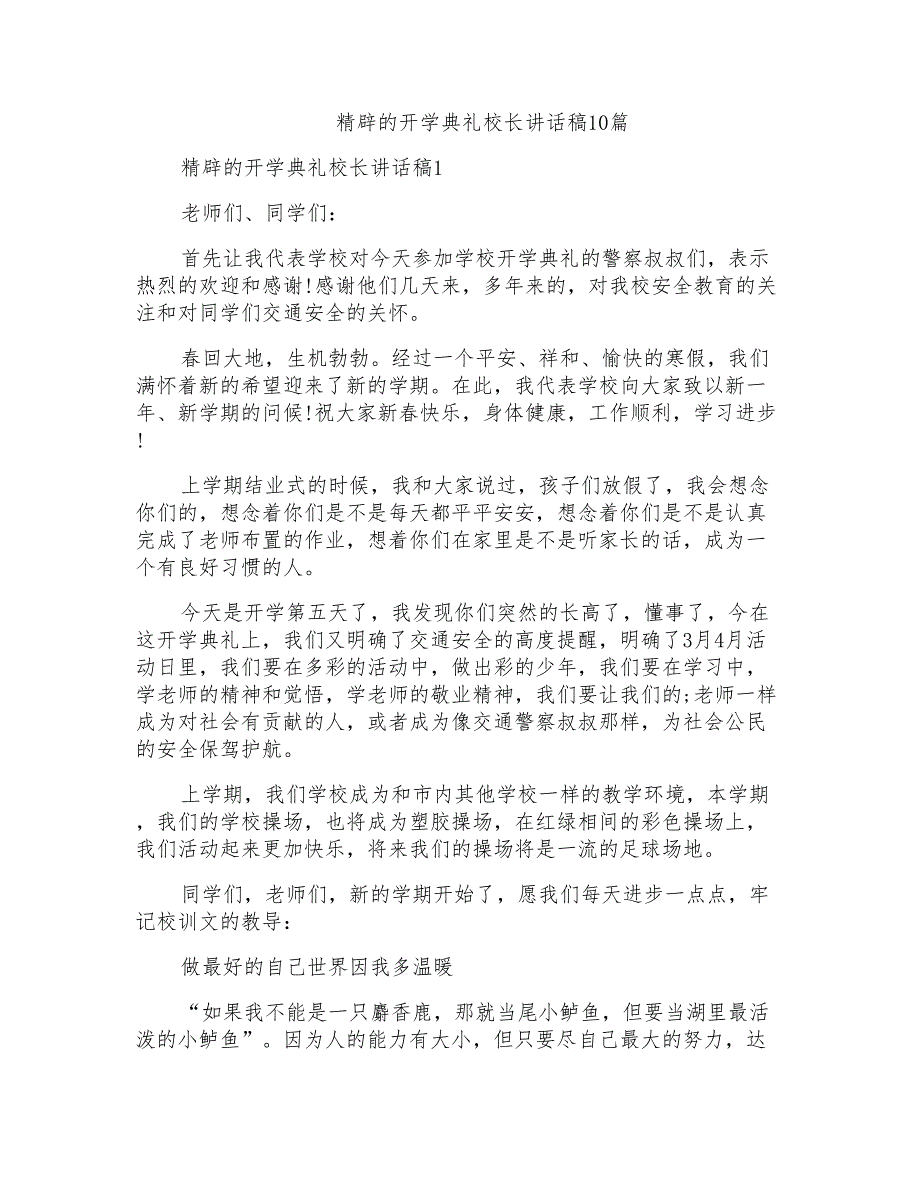 精辟的开学典礼校长讲话稿10篇

精辟的开学典礼校长讲话稿1

老师们、同学们：

首先让我代表学校对今天参加学校开学典礼的警察叔叔们，表示热烈的欢迎和感谢!感谢他们几天来，多年来的，对我校安全教育的关注和对同学们交通安全的关怀。

春回大地，生机勃勃。经过一个平安、祥和、愉快的寒假，我们满怀着新的希望迎来了新的学期。在此，我代表学校向大家致以新一年、新学期的问候!祝大家新春快乐，身体健康，工作顺利，学习进步!

上学期结业式的时候，我和大家说过，孩子们放假了，我会想念你们的，想念着你们是不是每天都平平安安，想念着你们是不是认真完成了老师布置的作业，想着你们在家里是不是听家长的话，成为一个有良好习惯的人。

今天是开学第五天了，我发现你们突然的长高了，懂事了，今在这开学典礼上，我们又明确了交通安全的高度提醒，明确了3月4月活动日里，我们要在多彩的活动中，做出彩的少年，我们要在学习中，学老师的精神和觉悟，学老师的敬业精神，我们要让我们的;老师一样成为对社会有贡献的人，或者成为像交通警察叔叔那样，为社会公民的安全保驾护航。

上学期，我们学校成为和市内其他学校一样的教学环境，本学期，我们的学校操场，也将成为塑胶操场，在红绿相间的彩色操场上，我们活动起来更加快乐，将来我们的操场将是一流的足球场地。

同学们，老师们，新的学期开始了，愿我们每天进步一点点，牢记校训文的教导：

做最好的自己世界因我多温暖

“如果我不能是一只麝香鹿，那就当尾小鲈鱼，但要当湖里最活泼的小鲈鱼”。因为人的能力有大小，但只要尽自己最大的努力，达